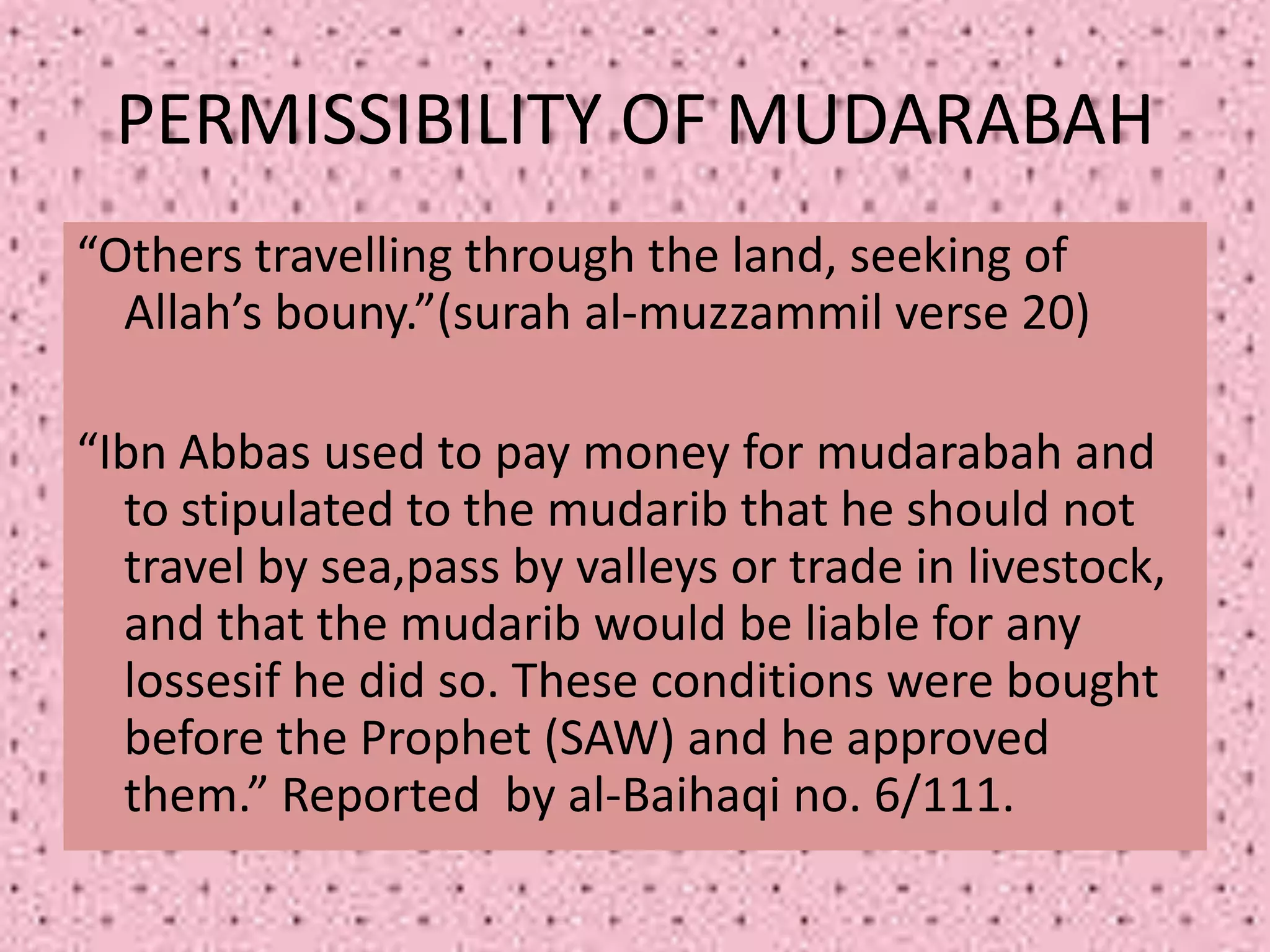 PERMISSIBILITY OF MUDARABAH

“Others travelling through the land, seeking of Allah’s bouny.”(surah al-muzzammil verse 20)

“Ibn Abbas used to pay money for mudarabah and to stipulated to the mudarib that he should not travel by sea,pass by valleys or trade in livestock, and that the mudarib would be liable for any lossesif he did so. These conditions were bought before the Prophet (SAW) and he approved them.” Reported by al-Baihaqi no. 6/111.